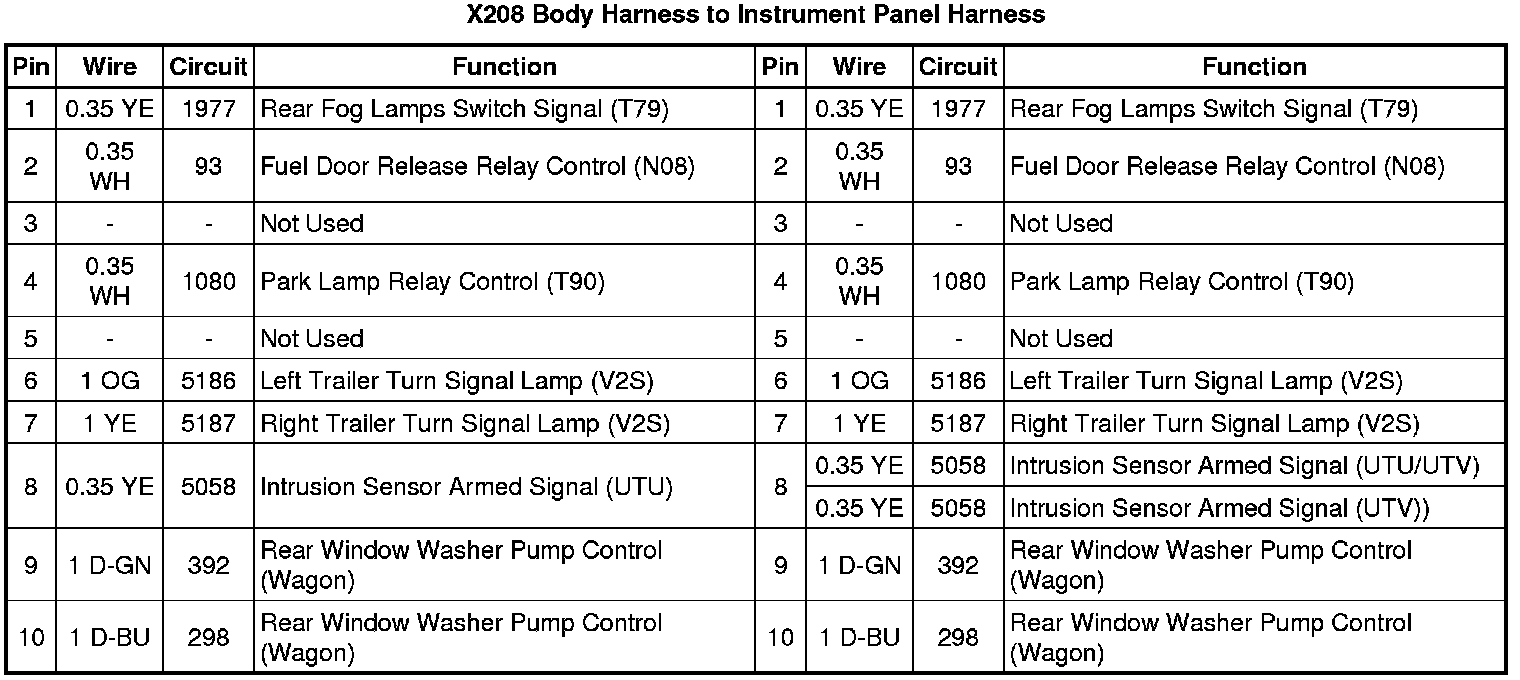 X208 Body Harness to Instrument Panel Harness

| Pin | Wire | Circuit | Function | Pin | Wire | Circuit | Function |
|---|---|---|---|---|---|---|---|
| 1 | 0.35 YE | 1977 | Rear Fog Lamps Switch Signal (T79) | 1 | 0.35 YE | 1977 | Rear Fog Lamps Switch Signal (T79) |
| 2 | 0.35 WH | 93 | Fuel Door Release Relay Control (N08) | 2 | 0.35 WH | 93 | Fuel Door Release Relay Control (N08) |
| 3 | - | - | Not Used | 3 | - | - | Not Used |
| 4 | 0.35 WH | 1080 | Park Lamp Relay Control (T90) | 4 | 0.35 WH | 1080 | Park Lamp Relay Control (T90) |
| 5 | - | - | Not Used | 5 | - | - | Not Used |
| 6 | 1 OG | 5186 | Left Trailer Turn Signal Lamp (V2S) | 6 | 1 OG | 5186 | Left Trailer Turn Signal Lamp (V2S) |
| 7 | 1 YE | 5187 | Right Trailer Turn Signal Lamp (V2S) | 7 | 1 YE | 5187 | Right Trailer Turn Signal Lamp (V2S) |
| 8 | 0.35 YE | 5058 | Intrusion Sensor Armed Signal (UTU) | 8 | 0.35 YE | 5058 | Intrusion Sensor Armed Signal (UTU/UTV) |
| | | | | | 0.35 YE | 5058 | Intrusion Sensor Armed Signal (UTV)) |
| 9 | 1 D-GN | 392 | Rear Window Washer Pump Control (Wagon) | 9 | 1 D-GN | 392 | Rear Window Washer Pump Control (Wagon) |
| 10 | 1 D-BU | 298 | Rear Window Washer Pump Control (Wagon) | 10 | 1 D-BU | 298 | Rear Window Washer Pump Control (Wagon) |